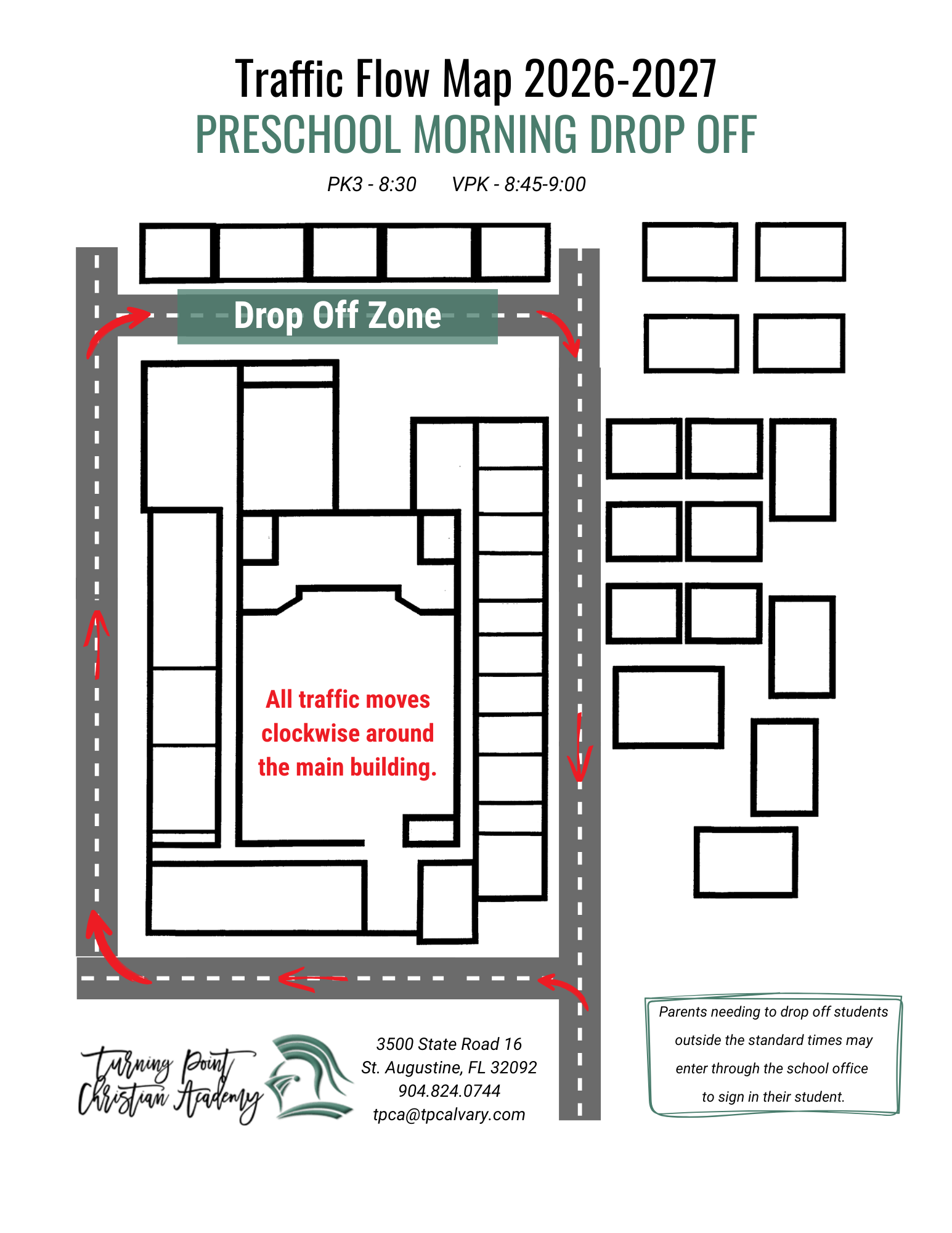 Traffic Flow Map 2026-2027
PRESCHOOL MORNING DROP OFF

PK3 - 8:30 VPK - 8:45-9:00

Drop Off Zone

All traffic moves clockwise around the main building.

Turning Point Christian Academy

3500 State Road 16
St. Augustine, FL 32092
904.824.0744
tpca@tpcalvary.com

Parents needing to drop off students outside the standard times may enter through the school office to sign in their student.